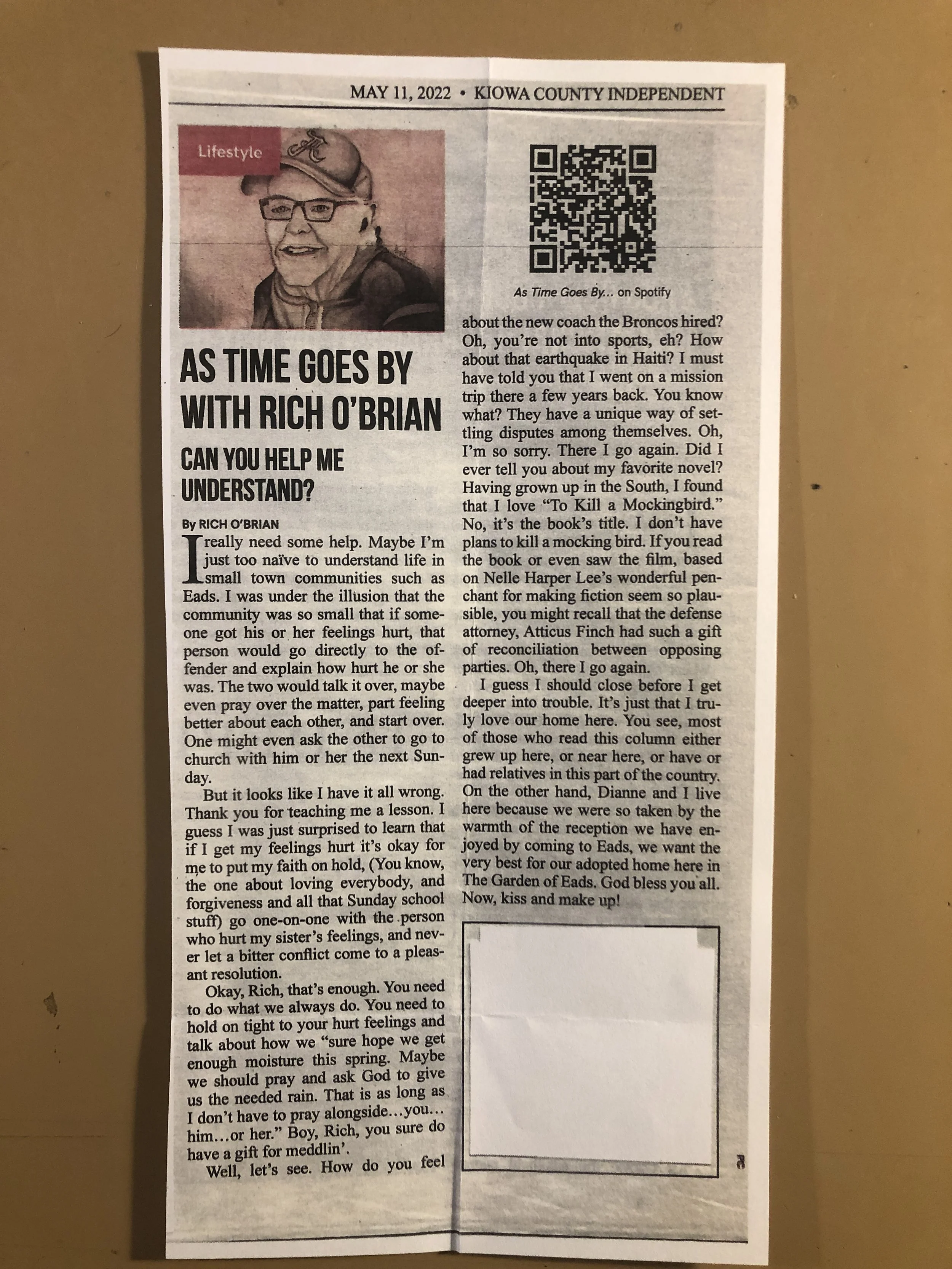 MAY 11, 2022 • KIOWA COUNTY INDEPENDENT

Lifestyle

AS TIME GOES BY WITH RICH O'BRIAN

CAN YOU HELP ME UNDERSTAND?

By RICH O'BRIAN

I really need some help. Maybe I'm just too naïve to understand life in small town communities such as Eads. I was under the illusion that the community was so small that if someone got his or her feelings hurt, that person would go directly to the offender and explain how hurt he or she was. The two would talk it over, maybe even pray over the matter, part feeling better about each other, and start over. One might even ask the other to go to church with him or her the next Sunday.

But it looks like I have it all wrong. Thank you for teaching me a lesson. I guess I was just surprised to learn that if I get my feelings hurt it's okay for me to put my faith on hold, (You know, the one about loving everybody, and forgiveness and all that Sunday school stuff) go one-on-one with the person who hurt my sister's feelings, and never let a bitter conflict come to a pleasant resolution.

Okay, Rich, that's enough. You need to do what we always do. You need to hold on tight to your hurt feelings and talk about how we "sure hope we get enough moisture this spring. Maybe we should pray and ask God to give us the needed rain. That is as long as I don't have to pray alongside…you… him…or her." Boy, Rich, you sure do have a gift for meddlin'.

Well, let's see. How do you feel

As Time Goes By... on Spotify

about the new coach the Broncos hired? Oh, you're not into sports, eh? How about that earthquake in Haiti? I must have told you that I went on a mission trip there a few years back. You know what? They have a unique way of settling disputes among themselves. Oh, I'm so sorry. There I go again. Did I ever tell you about my favorite novel? Having grown up in the South, I found that I love "To Kill a Mockingbird." No, it's the book's title. I don't have plans to kill a mocking bird. If you read the book or even saw the film, based on Nelle Harper Lee's wonderful penchant for making fiction seem so plausible, you might recall that the defense attorney, Atticus Finch had such a gift of reconciliation between opposing parties. Oh, there I go again.

I guess I should close before I get deeper into trouble. It's just that I truly love our home here. You see, most of those who read this column either grew up here, or near here, or have or had relatives in this part of the country. On the other hand, Dianne and I live here because we were so taken by the warmth of the reception we have enjoyed by coming to Eads, we want the very best for our adopted home here in The Garden of Eads. God bless you all. Now, kiss and make up!